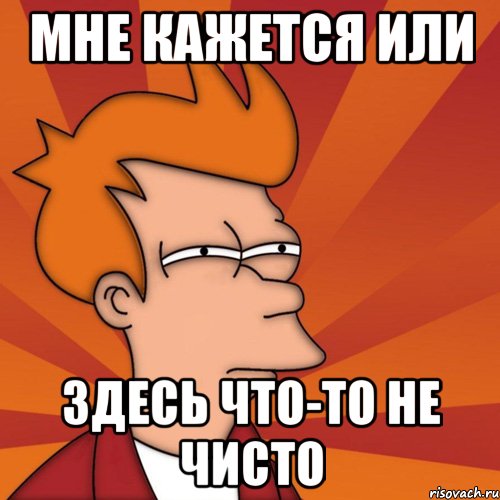 МНЕ КАЖЕТСЯ ИЛИ

ЗДЕСЬ ЧТО-ТО НЕ ЧИСТО

risovach.ru